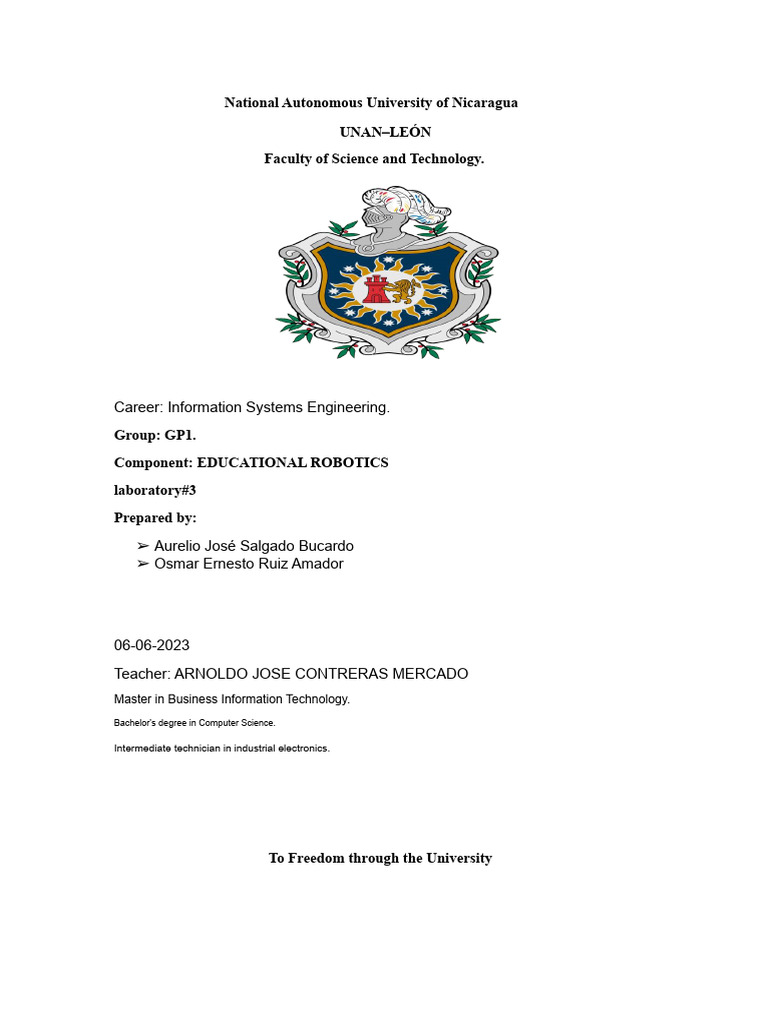 National Autonomous University of Nicaragua

UNAN–LEÓN

Faculty of Science and Technology.

Career: Information Systems Engineering.

Group: GP1.

Component: EDUCATIONAL ROBOTICS

laboratory#3

Prepared by:

➢ Aurelio José Salgado Bucardo
➢ Osmar Ernesto Ruiz Amador

06-06-2023

Teacher: ARNOLDO JOSE CONTRERAS MERCADO

Master in Business Information Technology.

Bachelor's degree in Computer Science.

Intermediate technician in industrial electronics.

To Freedom through the University